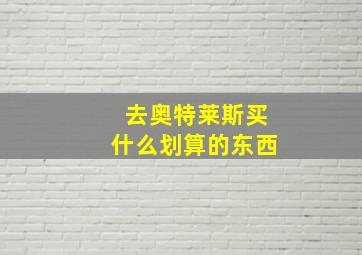 去奥特莱斯买
什么划算的东西